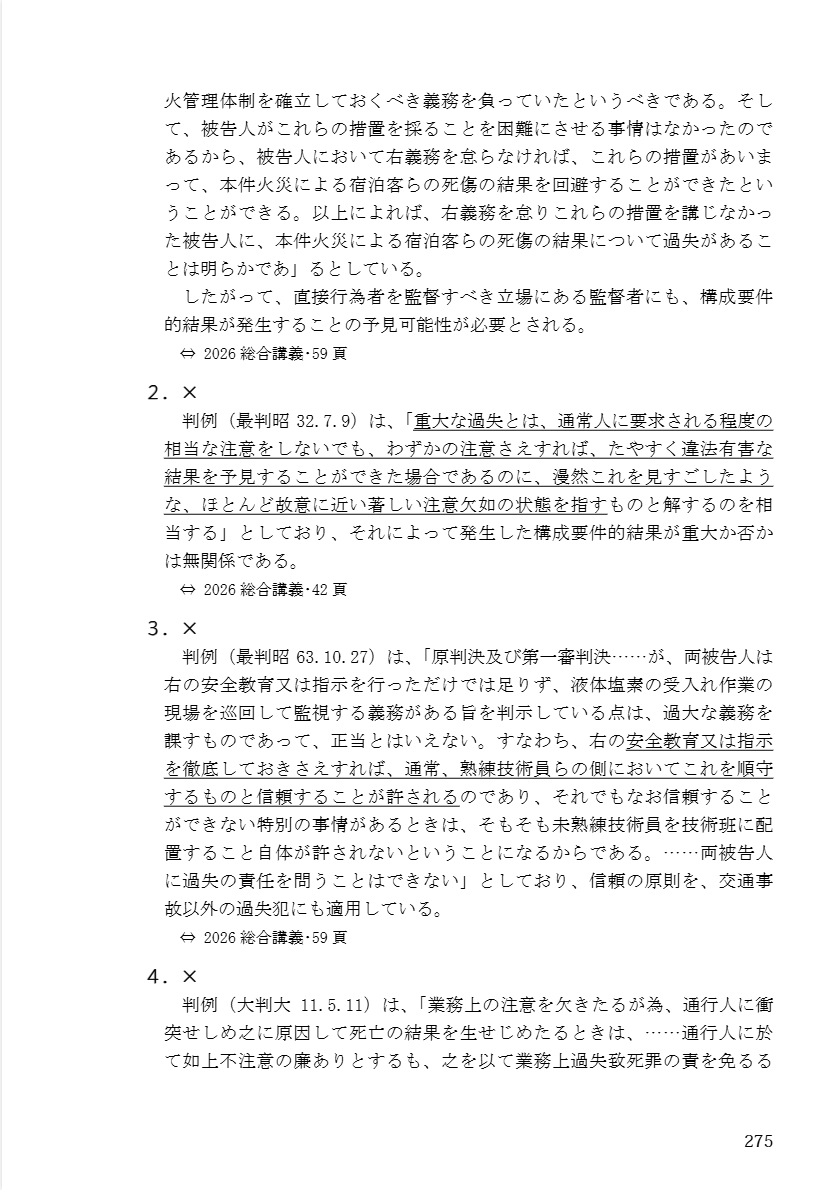 火管理体制を確立しておくべき義務を負っていたというべきである。そして、被告人がこれらの措置を採ることを困難にさせる事情はなかったのであるから、被告人において右義務を怠らなければ、これらの措置があいまって、本件火災による宿泊客らの死傷の結果を回避することができたということができる。以上によれば、右義務を怠りこれらの措置を講じなかった被告人に、本件火災による宿泊客らの死傷の結果について過失があることは明らかであ」るとしている。

したがって、直接行為者を監督すべき立場にある監督者にも、構成要件的結果が発生することの予見可能性が必要とされる。

⇔ 2026 総合講義･59 頁

2．×

判例（最判昭 32.7.9）は、「重大な過失とは、通常人に要求される程度の相当な注意をしないでも、わずかの注意さえすれば、たやすく違法有害な結果を予見することができた場合であるのに、漫然これを見すごしたような、ほとんど故意に近い著しい注意欠如の状態を指すものと解するのを相当する」としており、それによって発生した構成要件的結果が重大か否かは無関係である。

⇔ 2026 総合講義･42 頁

3．×

判例（最判昭 63.10.27）は、「原判決及び第一審判決……が、両被告人は右の安全教育又は指示を行っただけでは足りず、液体塩素の受入れ作業の現場を巡回して監視する義務がある旨を判示している点は、過大な義務を課すものであって、正当とはいえない。すなわち、右の安全教育又は指示を徹底しておきさえすれば、通常、熟練技術員らの側においてこれを順守するものと信頼することが許されるのであり、それでもなお信頼することができない特別の事情があるときは、そもそも未熟練技術員を技術班に配置すること自体が許されないということになるからである。……両被告人に過失の責任を問うことはできない」としており、信頼の原則を、交通事故以外の過失犯にも適用している。

⇔ 2026 総合講義･59 頁

4．×

判例（大判大 11.5.11）は、「業務上の注意を欠きたるが為、通行人に衝突せしめ之に原因して死亡の結果を生せじめたるときは、……通行人に於て如上不注意の廉ありとするも、之を以て業務上過失致死罪の責を免るる

275